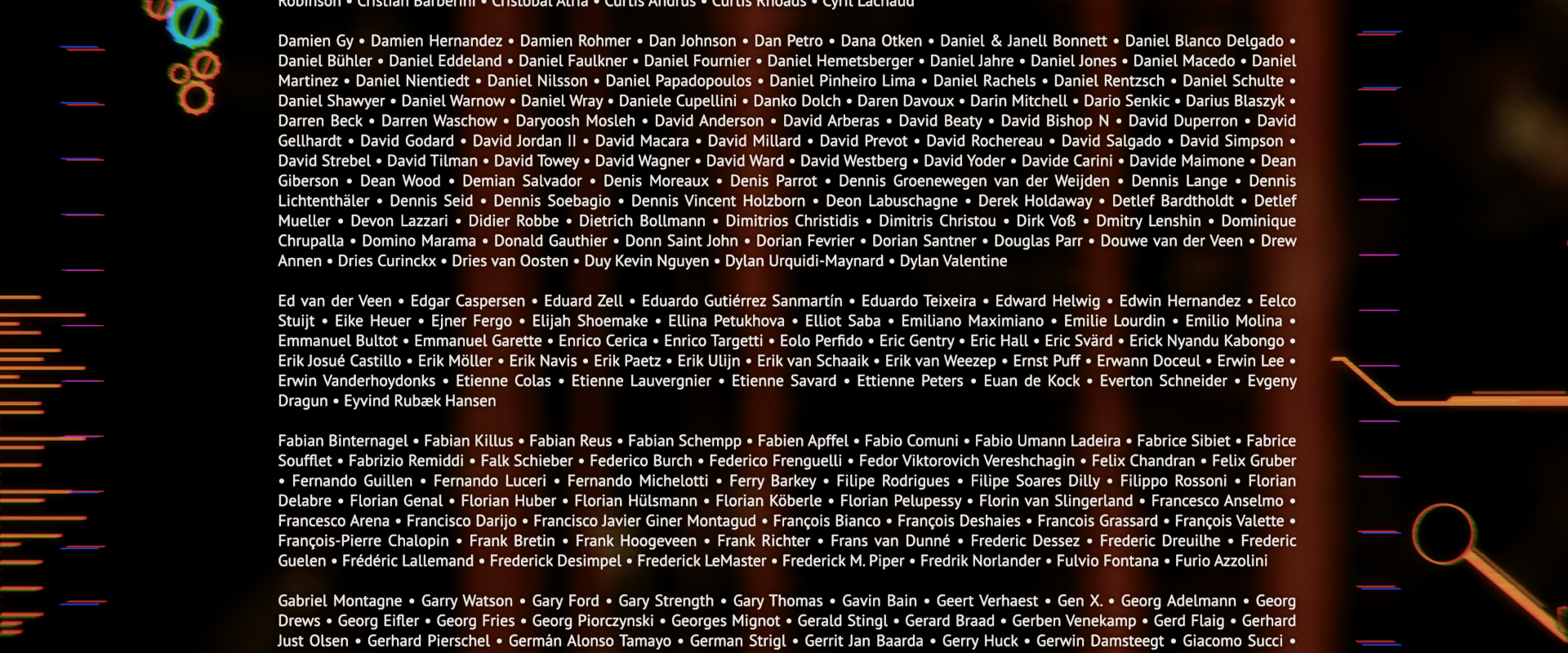 Robinson • Cristian Barberini • Cristobal Atria • Curtis Andrus • Curtis Rhoads • Cyril Lachaud

Damien Gy • Damien Hernandez • Damien Rohmer • Dan Johnson • Dan Petro • Dana Otken • Daniel & Janell Bonnett • Daniel Blanco Delgado • Daniel Bühler • Daniel Eddeland • Daniel Faulkner • Daniel Fournier • Daniel Hemetsberger • Daniel Jahre • Daniel Jones • Daniel Macedo • Daniel Martinez • Daniel Nientiedt • Daniel Nilsson • Daniel Papadopoulos • Daniel Pinheiro Lima • Daniel Rachels • Daniel Rentzsch • Daniel Schulte • Daniel Shawyer • Daniel Warnow • Daniel Wray • Daniele Cupellini • Danko Dolch • Daren Davoux • Darin Mitchell • Dario Senkic • Darius Blaszyk • Darren Beck • Darren Waschow • Daryoosh Mosleh • David Anderson • David Arberas • David Beaty • David Bishop N • David Duperron • David Gellhardt • David Godard • David Jordan II • David Macara • David Millard • David Prevot • David Rochereau • David Salgado • David Simpson • David Strebel • David Tilman • David Towey • David Wagner • David Ward • David Westberg • David Yoder • Davide Carini • Davide Maimone • Dean Giberson • Dean Wood • Demian Salvador • Denis Moreaux • Denis Parrot • Dennis Groenewegen van der Weijden • Dennis Lange • Dennis Lichtenthäler • Dennis Seid • Dennis Soebagio • Dennis Vincent Holzborn • Deon Labuschagne • Derek Holdaway • Detlef Bardtholdt • Detlef Mueller • Devon Lazzari • Didier Robbe • Dietrich Bollmann • Dimitrios Christidis • Dimitris Christou • Dirk Voß • Dmitry Lenshin • Dominique Chrupalla • Domino Marama • Donald Gauthier • Donn Saint John • Dorian Fevrier • Dorian Santner • Douglas Parr • Douwe van der Veen • Drew Annen • Dries Curinckx • Dries van Oosten • Duy Kevin Nguyen • Dylan Urquidi-Maynard • Dylan Valentine

Ed van der Veen • Edgar Caspersen • Eduard Zell • Eduardo Gutiérrez Sanmartín • Eduardo Teixeira • Edward Helwig • Edwin Hernandez • Eelco Stuijt • Eike Heuer • Ejner Fergo • Elijah Shoemake • Ellina Petukhova • Elliot Saba • Emiliano Maximiano • Emilie Lourdin • Emilio Molina • Emmanuel Bultot • Emmanuel Garette • Enrico Cerica • Enrico Targetti • Eolo Perfido • Eric Gentry • Eric Hall • Eric Svärd • Erick Nyandu Kabongo • Erik Josué Castillo • Erik Möller • Erik Navis • Erik Paetz • Erik Ulijn • Erik van Schaaik • Erik van Weezep • Ernst Puff • Erwann Doceul • Erwin Lee • Erwin Vanderhoydonks • Etienne Colas • Etienne Lauvergnier • Etienne Savard • Ettienne Peters • Euan de Kock • Everton Schneider • Evgeny Dragun • Eyvind Rubæk Hansen

Fabian Binternagel • Fabian Killus • Fabian Reus • Fabian Schempp • Fabien Apffel • Fabio Comuni • Fabio Umann Ladeira • Fabrice Sibiet • Fabrice Soufflet • Fabrizio Remiddi • Falk Schieber • Federico Burch • Federico Frenguelli • Fedor Viktorovich Vereshchagin • Felix Chandran • Felix Gruber • Fernando Guillen • Fernando Luceri • Fernando Michelotti • Ferry Barkey • Filipe Rodrigues • Filipe Soares Dilly • Filippo Rossoni • Florian Delabre • Florian Genal • Florian Huber • Florian Hülsmann • Florian Köberle • Florian Pelupessy • Florin van Slingerland • Francesco Anselmo • Francesco Arena • Francisco Darijo • Francisco Javier Giner Montagud • François Bianco • François Deshaies • Francois Grassard • François Valette • François-Pierre Chalopin • Frank Bretin • Frank Hoogeveen • Frank Richter • Frans van Dunné • Frederic Dessez • Frederic Dreuilhe • Frederic Guelen • Frédéric Lallemand • Frederick Desimpel • Frederick LeMaster • Frederick M. Piper • Fredrik Norlander • Fulvio Fontana • Furio Azzolini

Gabriel Montagne • Garry Watson • Gary Ford • Gary Strength • Gary Thomas • Gavin Bain • Geert Verhaest • Gen X. • Georg Adelmann • Georg Drews • Georg Eifler • Georg Fries • Georg Piorczynski • Georges Mignot • Gerald Stingl • Gerard Braad • Gerben Venekamp • Gerd Flaig • Gerhard Just Olsen • Gerhard Pierschel • Germán Alonso Tamayo • German Strigl • Gerrit Jan Baarda • Gerry Huck • Gerwin Damsteegt • Giacomo Succi •